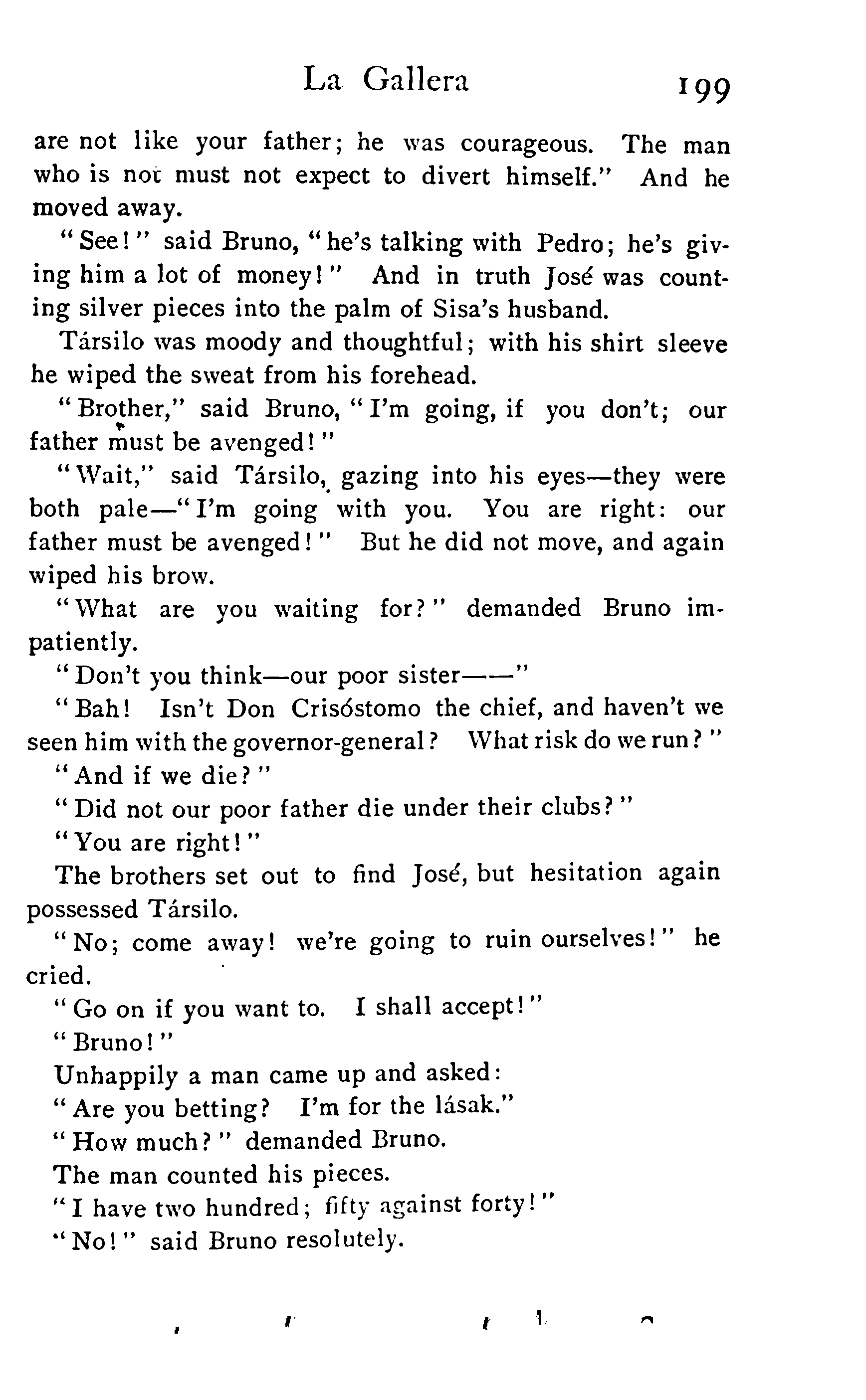 La Gallera 199

are not like your father; he was courageous. The man who is not must not expect to divert himself." And he moved away.

"See!" said Bruno, "he's talking with Pedro; he's giving him a lot of money!" And in truth José was counting silver pieces into the palm of Sisa's husband.

Társilo was moody and thoughtful; with his shirt sleeve he wiped the sweat from his forehead.

"Brother," said Bruno, "I'm going, if you don't; our father must be avenged!"

"Wait," said Társilo, gazing into his eyes—they were both pale—"I'm going with you. You are right: our father must be avenged!" But he did not move, and again wiped his brow.

"What are you waiting for?" demanded Bruno impatiently.

"Don't you think—our poor sister——"

"Bah! Isn't Don Crisóstomo the chief, and haven't we seen him with the governor-general? What risk do we run?"

"And if we die?"

"Did not our poor father die under their clubs?"

"You are right!"

The brothers set out to find José, but hesitation again possessed Társilo.

"No; come away! we're going to ruin ourselves!" he cried.

"Go on if you want to. I shall accept!"

"Bruno!"

Unhappily a man came up and asked:

"Are you betting? I'm for the lásak."

"How much?" demanded Bruno.

The man counted his pieces.

"I have two hundred; fifty against forty!"

"No!" said Bruno resolutely.